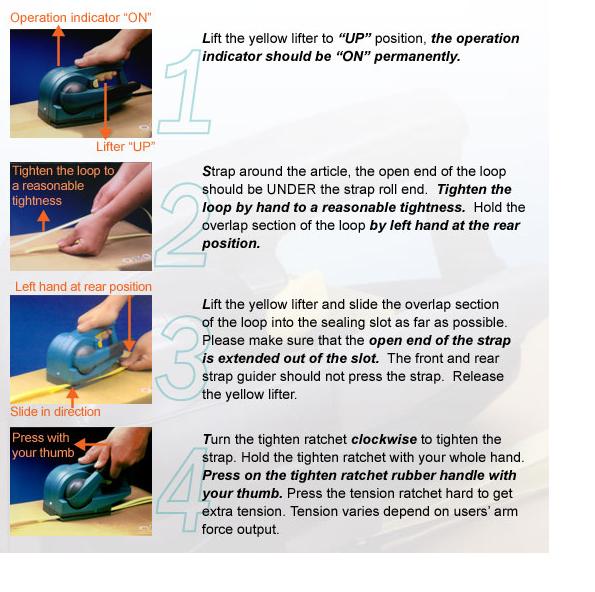 Operation indicator "ON"

Lifter "UP"

1

Lift the yellow lifter to "UP" position, the operation indicator should be "ON" permanently.

Tighten the loop to a reasonable tightness

2

Strap around the article, the open end of the loop should be UNDER the strap roll end. Tighten the loop by hand to a reasonable tightness. Hold the overlap section of the loop by left hand at the rear position.

Left hand at rear position

Slide in direction

3

Lift the yellow lifter and slide the overlap section of the loop into the sealing slot as far as possible. Please make sure that the open end of the strap is extended out of the slot. The front and rear strap guider should not press the strap. Release the yellow lifter.

Press with your thumb

4

Turn the tighten ratchet clockwise to tighten the strap. Hold the tighten ratchet with your whole hand. Press on the tighten ratchet rubber handle with your thumb. Press the tension ratchet hard to get extra tension. Tension varies depend on users' arm force output.